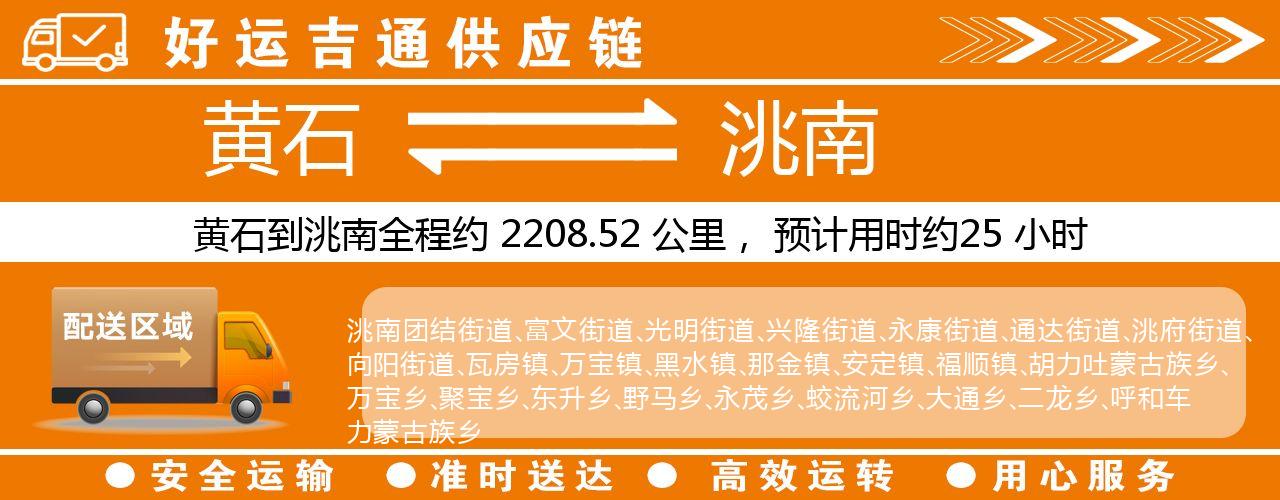 好运吉通供应链

黄石 洮南

黄石到洮南全程约 2208.52 公里， 预计用时约25 小时

配送区域

洮南团结街道、富文街道、光明街道、兴隆街道、永康街道、通达街道、洮府街道、向阳街道、瓦房镇、万宝镇、黑水镇、那金镇、安定镇、福顺镇、胡力吐蒙古族乡、万宝乡、聚宝乡、东升乡、野马乡、永茂乡、蛟流河乡、大通乡、二龙乡、呼和车力蒙古族乡

● 安全运输 ● 准时送达 ● 高效运转 ● 用心服务